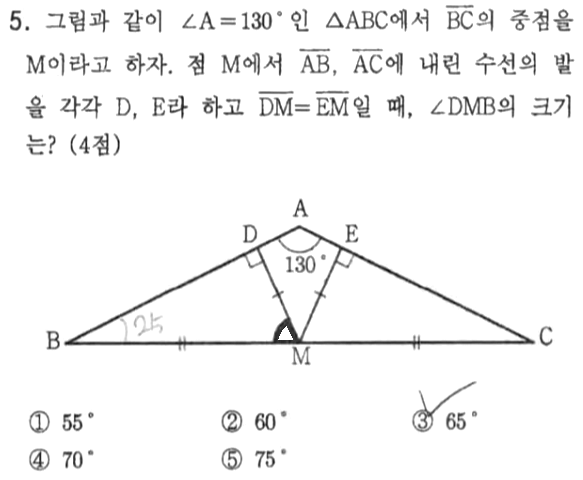 5. 그림과 같이 $\angle A = 130^\circ$인 $\triangle ABC$에서 $\overline{BC}$의 중점을 M이라고 하자. 점 M에서 $\overline{AB}$, $\overline{AC}$에 내린 수선의 발을 각각 D, E라 하고 $\overline{DM} = \overline{EM}$일 때, $\angle DMB$의 크기는? (4점)

A
D
E
$130^\circ$
25
B
M
C

① $55^\circ$
② $60^\circ$
③ $65^\circ$
④ $70^\circ$
⑤ $75^\circ$